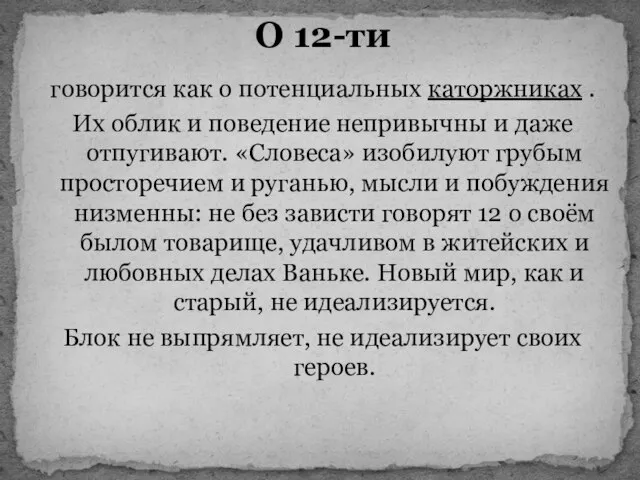 О 12-ти

говорится как о потенциальных каторжниках .

Их облик и поведение непривычны и даже отпугивают. «Словеса» изобилуют грубым просторечием и руганью, мысли и побуждения низменны: не без зависти говорят 12 о своём былом товарище, удачливом в житейских и любовных делах Ваньке. Новый мир, как и старый, не идеализируется.

Блок не выпрямляет, не идеализирует своих героев.